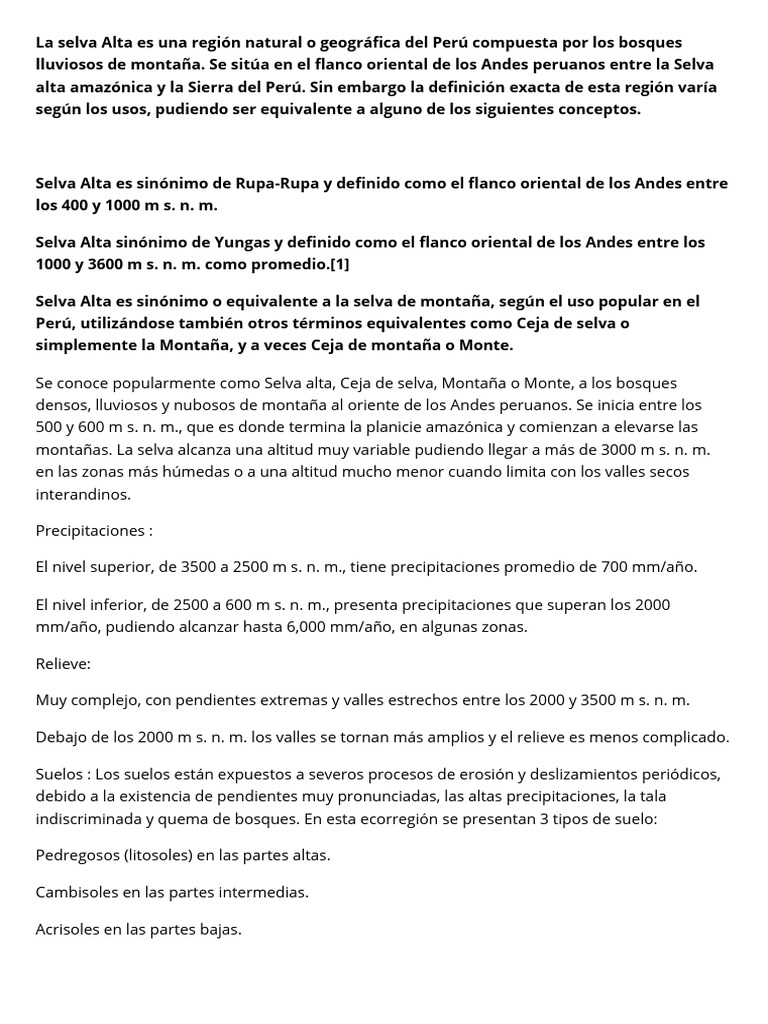 La selva Alta es una región natural o geográfica del Perú compuesta por los bosques lluviosos de montaña. Se sitúa en el flanco oriental de los Andes peruanos entre la Selva alta amazónica y la Sierra del Perú. Sin embargo la definición exacta de esta región varía según los usos, pudiendo ser equivalente a alguno de los siguientes conceptos.

Selva Alta es sinónimo de Rupa-Rupa y definido como el flanco oriental de los Andes entre los 400 y 1000 m s. n. m.

Selva Alta sinónimo de Yungas y definido como el flanco oriental de los Andes entre los 1000 y 3600 m s. n. m. como promedio.[1]

Selva Alta es sinónimo o equivalente a la selva de montaña, según el uso popular en el Perú, utilizándose también otros términos equivalentes como Ceja de selva o simplemente la Montaña, y a veces Ceja de montaña o Monte.

Se conoce popularmente como Selva alta, Ceja de selva, Montaña o Monte, a los bosques densos, lluviosos y nubosos de montaña al oriente de los Andes peruanos. Se inicia entre los 500 y 600 m s. n. m., que es donde termina la planicie amazónica y comienzan a elevarse las montañas. La selva alcanza una altitud muy variable pudiendo llegar a más de 3000 m s. n. m. en las zonas más húmedas o a una altitud mucho menor cuando limita con los valles secos interandinos.

Precipitaciones :

El nivel superior, de 3500 a 2500 m s. n. m., tiene precipitaciones promedio de 700 mm/año.

El nivel inferior, de 2500 a 600 m s. n. m., presenta precipitaciones que superan los 2000 mm/año, pudiendo alcanzar hasta 6,000 mm/año, en algunas zonas.

Relieve:

Muy complejo, con pendientes extremas y valles estrechos entre los 2000 y 3500 m s. n. m.

Debajo de los 2000 m s. n. m. los valles se tornan más amplios y el relieve es menos complicado.

Suelos : Los suelos están expuestos a severos procesos de erosión y deslizamientos periódicos, debido a la existencia de pendientes muy pronunciadas, las altas precipitaciones, la tala indiscriminada y quema de bosques. En esta ecorregión se presentan 3 tipos de suelo:

Pedregosos (litosoles) en las partes altas.

Cambisoles en las partes intermedias.

Acrisoles en las partes bajas.